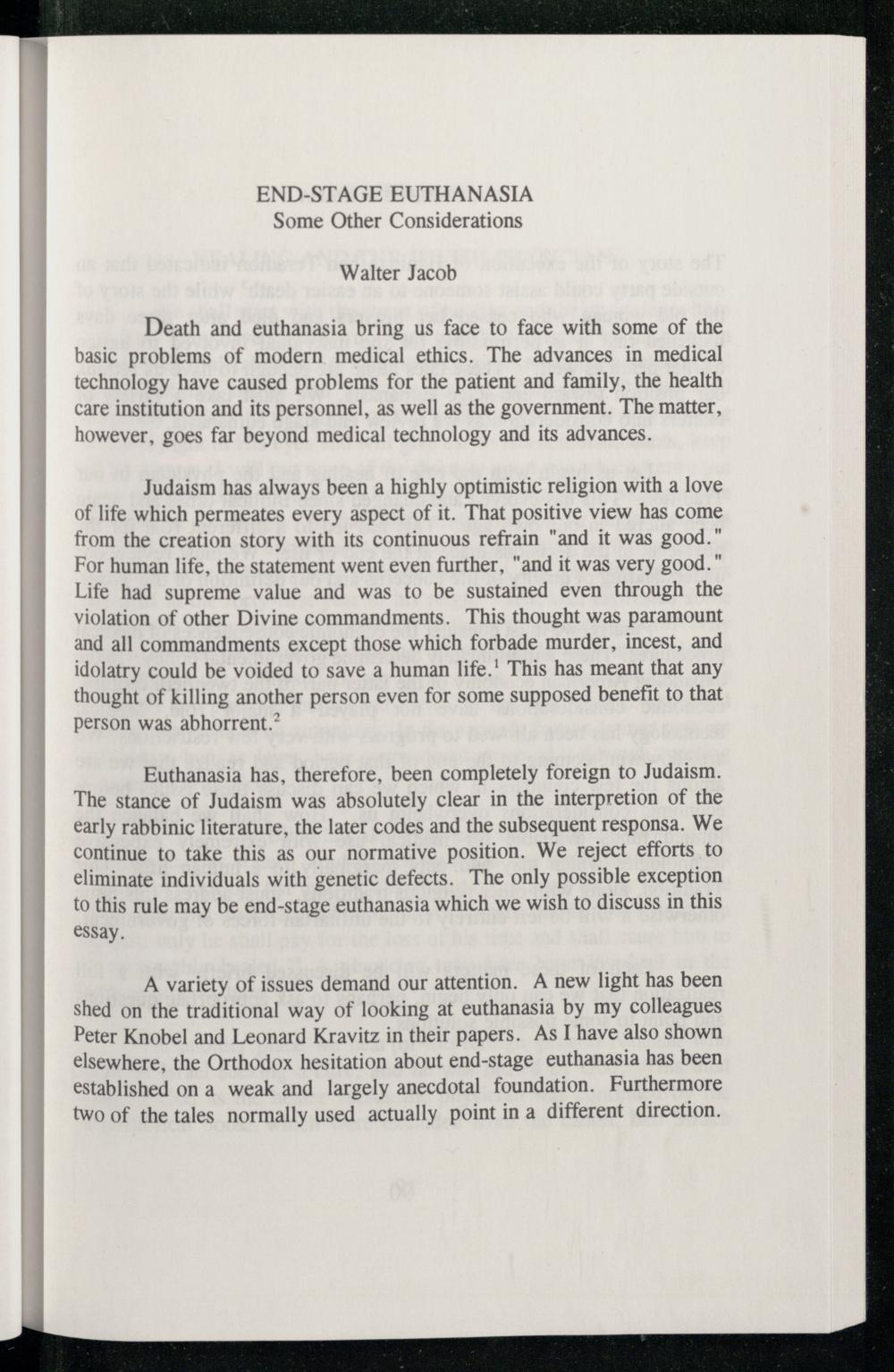 END-STAGE EUTHANASIA
Some Other Considerations

Walter Jacob

Death and euthanasia bring us face to face with some of the basic problems of modern medical ethics. The advances in medical technology have caused problems for the patient and family, the health care institution and its personnel, as well as the government. The matter, however, goes far beyond medical technology and its advances.

Judaism has always been a highly optimistic religion with a love of life which permeates every aspect of it. That positive view has come from the creation story with its continuous refrain "and it was good." For human life, the statement went even further, "and it was very good." Life had supreme value and was to be sustained even through the violation of other Divine commandments. This thought was paramount and all commandments except those which forbade murder, incest, and idolatry could be voided to save a human life.$^1$ This has meant that any thought of killing another person even for some supposed benefit to that person was abhorrent.$^2$

Euthanasia has, therefore, been completely foreign to Judaism. The stance of Judaism was absolutely clear in the interpretion of the early rabbinic literature, the later codes and the subsequent responsa. We continue to take this as our normative position. We reject efforts to eliminate individuals with genetic defects. The only possible exception to this rule may be end-stage euthanasia which we wish to discuss in this essay.

A variety of issues demand our attention. A new light has been shed on the traditional way of looking at euthanasia by my colleagues Peter Knobel and Leonard Kravitz in their papers. As I have also shown elsewhere, the Orthodox hesitation about end-stage euthanasia has been established on a weak and largely anecdotal foundation. Furthermore two of the tales normally used actually point in a different direction.